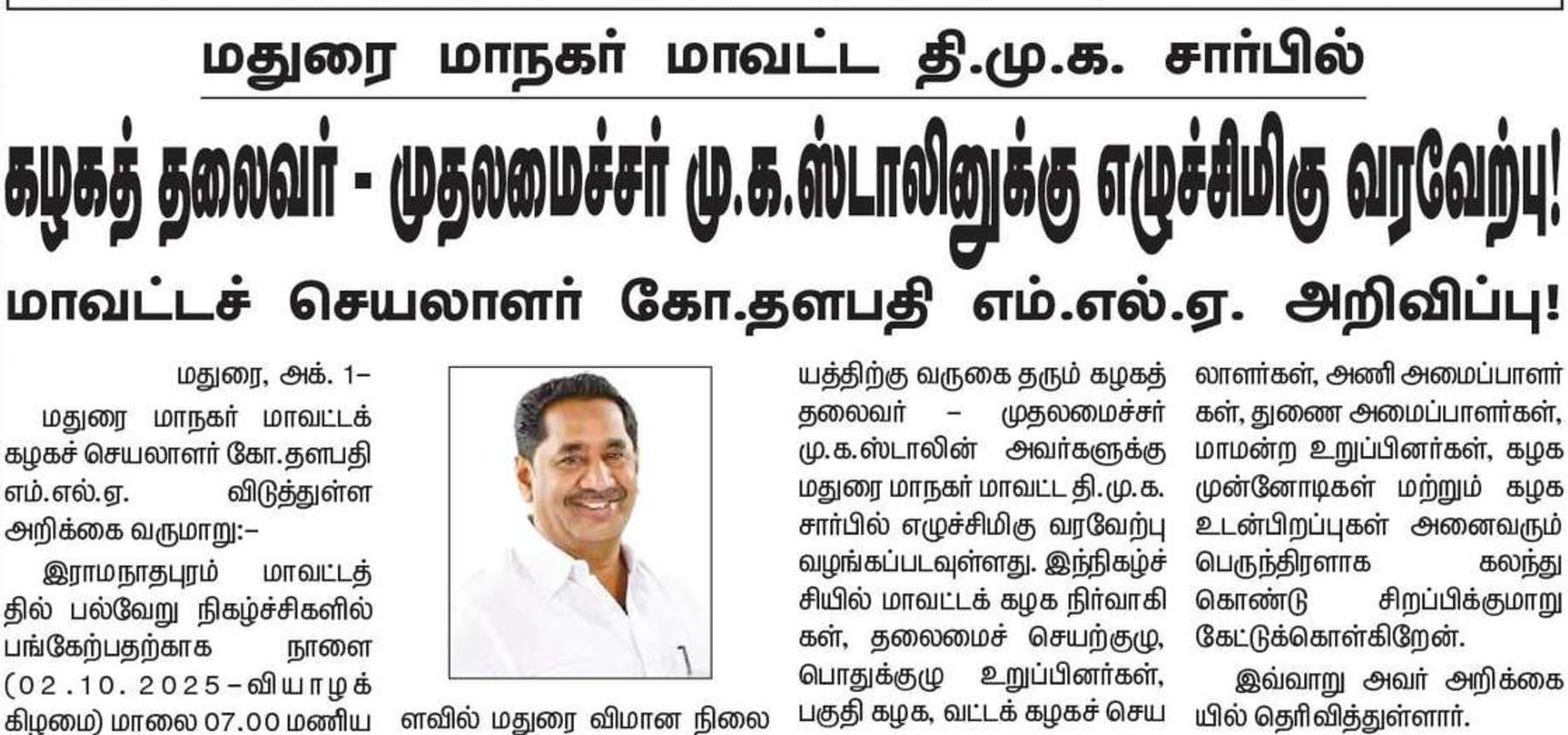 மதுரை மாநகர் மாவட்ட தி.மு.க. சார்பில்

கழகத் தலைவர் - முதலமைச்சர் மு.க.ஸ்டாலினுக்கு எழுச்சிமிகு வரவேற்பு!

மாவட்டச் செயலாளர் கோ.தளபதி எம்.எல்.ஏ. அறிவிப்பு!

மதுரை, அக். 1–

மதுரை மாநகர் மாவட்டக் கழகச் செயலாளர் கோ.தளபதி எம்.எல்.ஏ. விடுத்துள்ள அறிக்கை வருமாறு:–

இராமநாதபுரம் மாவட்டத்தில் பல்வேறு நிகழ்ச்சிகளில் பங்கேற்பதற்காக நாளை (02.10.2025–வியாழக்கிழமை) மாலை 07.00 மணியளவில் மதுரை விமான நிலையத்திற்கு வருகை தரும் கழகத் தலைவர் – முதலமைச்சர் மு.க.ஸ்டாலின் அவர்களுக்கு மதுரை மாநகர் மாவட்ட தி.மு.க. சார்பில் எழுச்சிமிகு வரவேற்பு வழங்கப்படவுள்ளது. இந்நிகழ்ச்சியில் மாவட்டக் கழக நிர்வாகிகள், தலைமைச் செயற்குழு, பொதுக்குழு உறுப்பினர்கள், பகுதி கழக, வட்டக் கழகச் செயலாளர்கள், அணி அமைப்பாளர்கள், துணை அமைப்பாளர்கள், மாமன்ற உறுப்பினர்கள், கழக முன்னோடிகள் மற்றும் கழக உடன்பிறப்புகள் அனைவரும் பெருந்திரளாக கலந்து கொண்டு சிறப்பிக்குமாறு கேட்டுக்கொள்கிறேன்.

இவ்வாறு அவர் அறிக்கையில் தெரிவித்துள்ளார்.